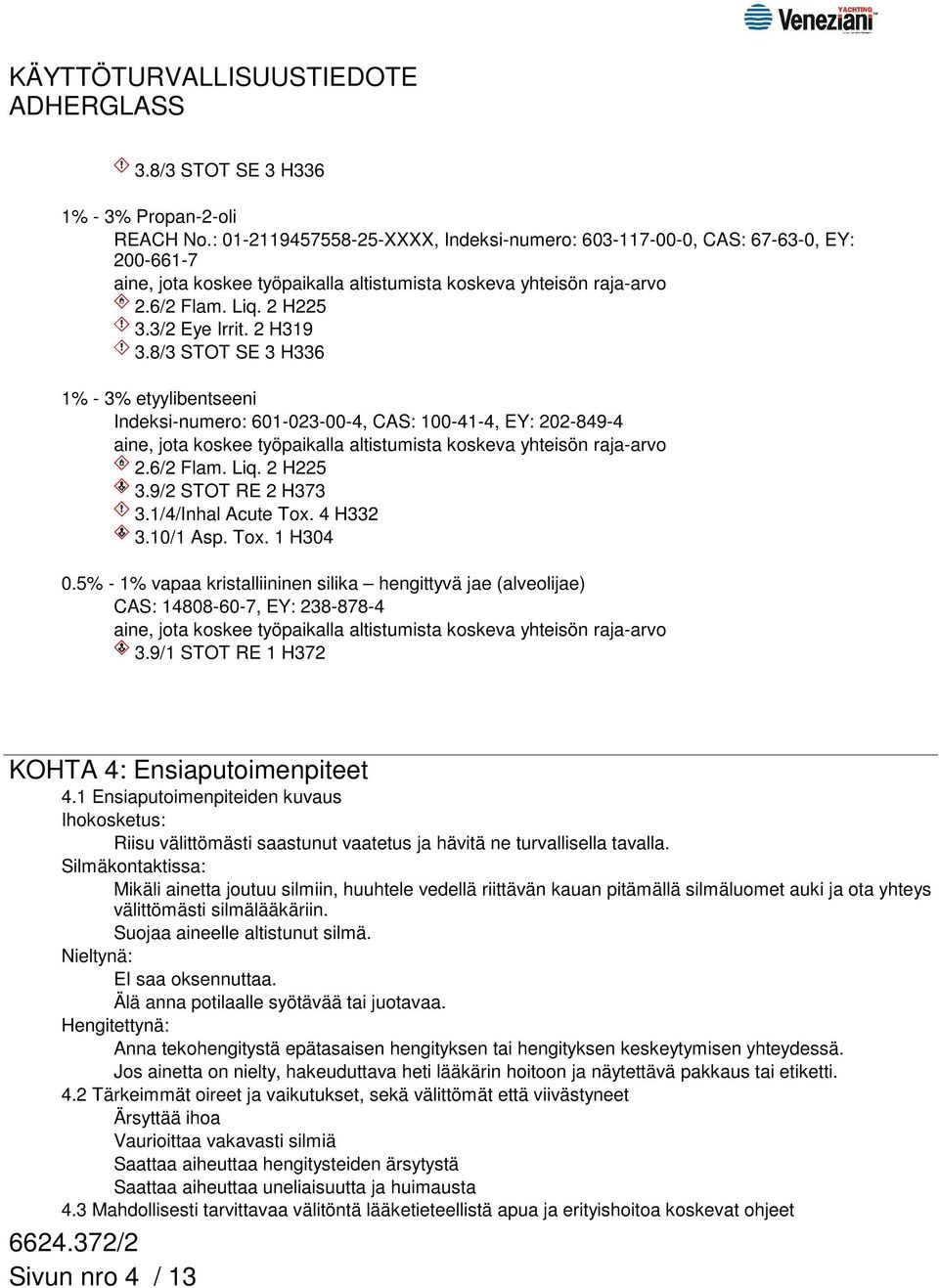 YACHTING
Veneziani

KÄYTTÖTURVALLISUUSTIEDOTE
ADHERGLASS

3.8/3 STOT SE 3 H336

1% - 3% Propan-2-oli
REACH No.: 01-2119457558-25-XXXX, Indeksi-numero: 603-117-00-0, CAS: 67-63-0, EY: 200-661-7
aine, jota koskee työpaikalla altistumista koskeva yhteisön raja-arvo
2.6/2 Flam. Liq. 2 H225
3.3/2 Eye Irrit. 2 H319
3.8/3 STOT SE 3 H336

1% - 3% etyylibentseeni
Indeksi-numero: 601-023-00-4, CAS: 100-41-4, EY: 202-849-4
aine, jota koskee työpaikalla altistumista koskeva yhteisön raja-arvo
2.6/2 Flam. Liq. 2 H225
3.9/2 STOT RE 2 H373
3.1/4/Inhal Acute Tox. 4 H332
3.10/1 Asp. Tox. 1 H304

0.5% - 1% vapaa kristalliininen silika – hengittyvä jae (alveolijae)
CAS: 14808-60-7, EY: 238-878-4
aine, jota koskee työpaikalla altistumista koskeva yhteisön raja-arvo
3.9/1 STOT RE 1 H372

KOHTA 4: Ensiaputoimenpiteet
4.1 Ensiaputoimenpiteiden kuvaus
Ihokosketus:
Riisu välittömästi saastunut vaatetus ja hävitä ne turvallisella tavalla.
Silmäkontaktissa:
Mikäli ainetta joutuu silmiin, huuhtele vedellä riittävän kauan pitämällä silmäluomet auki ja ota yhteys välittömästi silmälääkäriin.
Suojaa aineelle altistunut silmä.
Nieltynä:
EI saa oksennuttaa.
Älä anna potilaalle syötävää tai juotavaa.
Hengitettynä:
Anna tekohengitystä epätasaisen hengityksen tai hengityksen keskeytymisen yhteydessä.
Jos ainetta on nielty, hakeuduttava heti lääkärin hoitoon ja näytettävä pakkaus tai etiketti.
4.2 Tärkeimmät oireet ja vaikutukset, sekä välittömät että viivästyneet
Ärsyttää ihoa
Vaurioittaa vakavasti silmiä
Saattaa aiheuttaa hengitysteiden ärsytystä
Saattaa aiheuttaa uneliaisuutta ja huimausta
4.3 Mahdollisesti tarvittavaa välitöntä lääketieteellistä apua ja erityishoitoa koskevat ohjeet
6624.372/2
Sivun nro 4 / 13